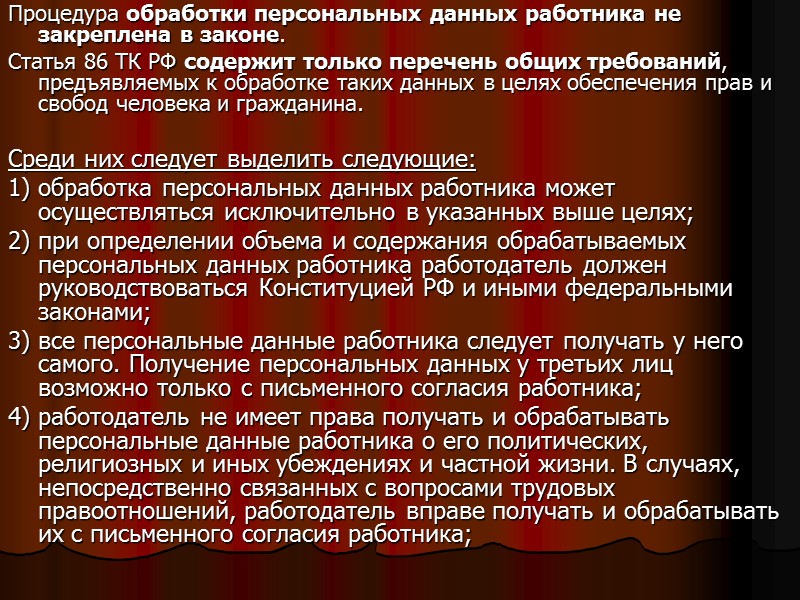 Процедура обработки персональных данных работника не закреплена в законе.

Статья 86 ТК РФ содержит только перечень общих требований, предъявляемых к обработке таких данных в целях обеспечения прав и свобод человека и гражданина.

Среди них следует выделить следующие:

1) обработка персональных данных работника может осуществляться исключительно в указанных выше целях;

2) при определении объема и содержания обрабатываемых персональных данных работника работодатель должен руководствоваться Конституцией РФ и иными федеральными законами;

3) все персональные данные работника следует получать у него самого. Получение персональных данных у третьих лиц возможно только с письменного согласия работника;

4) работодатель не имеет права получать и обрабатывать персональные данные работника о его политических, религиозных и иных убеждениях и частной жизни. В случаях, непосредственно связанных с вопросами трудовых правоотношений, работодатель вправе получать и обрабатывать их с письменного согласия работника;